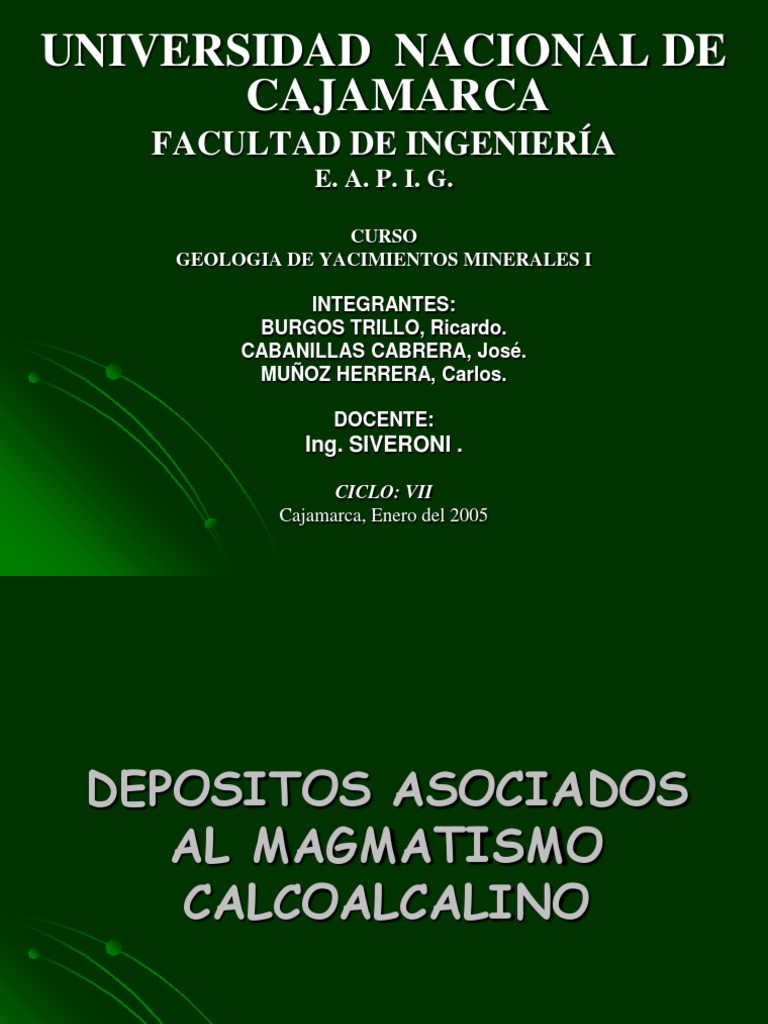 UNIVERSIDAD NACIONAL DE CAJAMARCA

FACULTAD DE INGENIERÍA

E. A. P. I. G.

CURSO
GEOLOGIA DE YACIMIENTOS MINERALES I

INTEGRANTES:
BURGOS TRILLO, Ricardo.
CABANILLAS CABRERA, José.
MUÑOZ HERRERA, Carlos.

DOCENTE:
Ing. SIVERONI .

CICLO: VII
Cajamarca, Enero del 2005

DEPOSITOS ASOCIADOS AL MAGMATISMO CALCOALCALINO